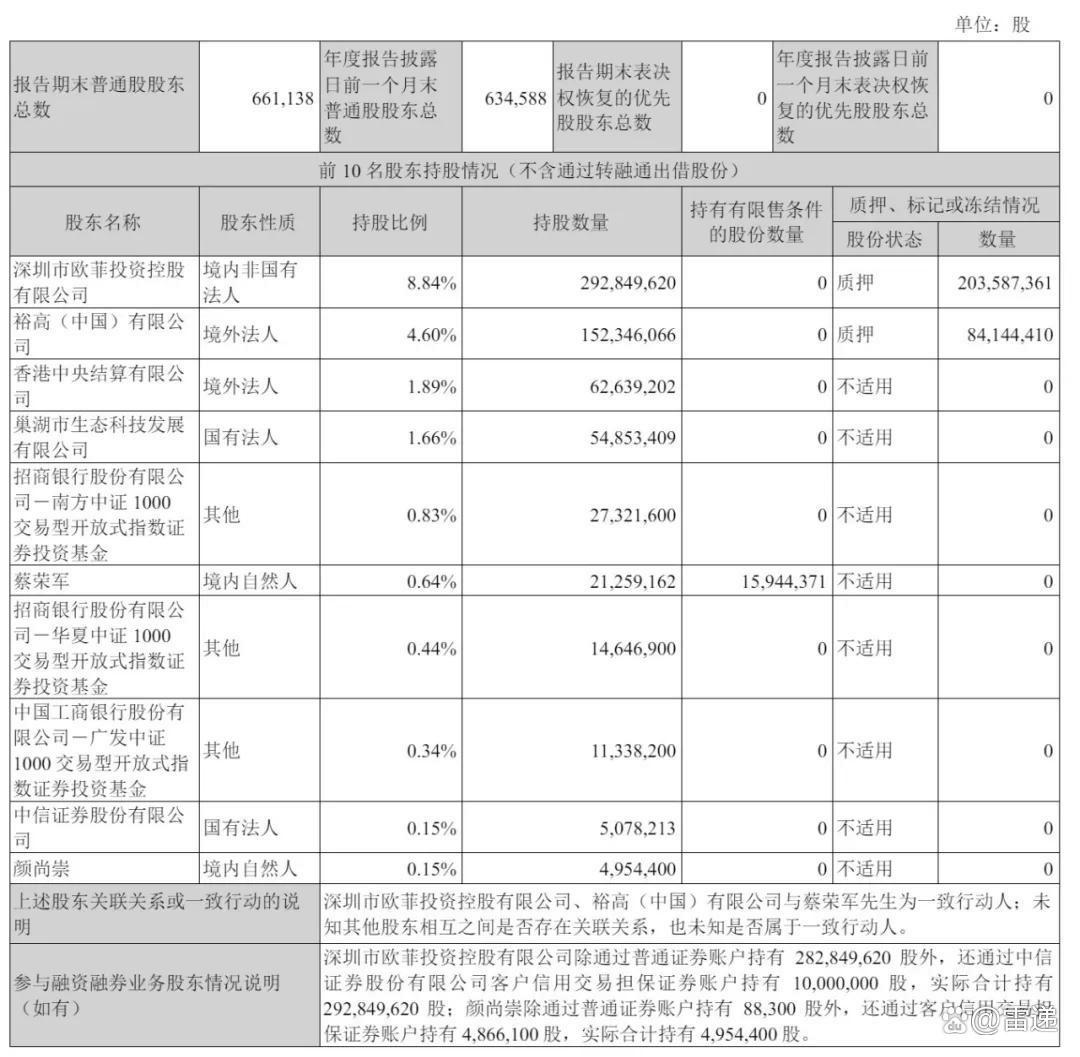 单位：股

| 报告期末普通股股东总数 | 661,138 | 年度报告披露日前一个月末普通股股东总数 | 634,588 | 报告期末表决权恢复的优先股股东总数 | 0 | 年度报告披露日前一个月末表决权恢复的优先股股东总数 | 0 |
|---|---|---|---|---|---|---|---|

前 10 名股东持股情况（不含通过转融通出借股份）

| 股东名称 | 股东性质 | 持股比例 | 持股数量 | 持有有限售条件的股份数量 | 质押、标记或冻结情况 股份状态 | 质押、标记或冻结情况 数量 |
|---|---|---|---|---|---|---|
| 深圳市欧菲投资控股有限公司 | 境内非国有法人 | 8.84% | 292,849,620 | 0 | 质押 | 203,587,361 |
| 裕高（中国）有限公司 | 境外法人 | 4.60% | 152,346,066 | 0 | 质押 | 84,144,410 |
| 香港中央结算有限公司 | 境外法人 | 1.89% | 62,639,202 | 0 | 不适用 | 0 |
| 巢湖市生态科技发展有限公司 | 国有法人 | 1.66% | 54,853,409 | 0 | 不适用 | 0 |
| 招商银行股份有限公司－南方中证 1000 交易型开放式指数证券投资基金 | 其他 | 0.83% | 27,321,600 | 0 | 不适用 | 0 |
| 蔡荣军 | 境内自然人 | 0.64% | 21,259,162 | 15,944,371 | 不适用 | 0 |
| 招商银行股份有限公司－华夏中证 1000 交易型开放式指数证券投资基金 | 其他 | 0.44% | 14,646,900 | 0 | 不适用 | 0 |
| 中国工商银行股份有限公司－广发中证 1000 交易型开放式指数证券投资基金 | 其他 | 0.34% | 11,338,200 | 0 | 不适用 | 0 |
| 中信证券股份有限公司 | 国有法人 | 0.15% | 5,078,213 | 0 | 不适用 | 0 |
| 颜尚崇 | 境内自然人 | 0.15% | 4,954,400 | 0 | 不适用 | 0 |

| 上述股东关联关系或一致行动的说明 | 深圳市欧菲投资控股有限公司、裕高（中国）有限公司与蔡荣军先生为一致行动人；未知其他股东相互之间是否存在关联关系，也未知是否属于一致行动人。 |
|---|---|
| 参与融资融券业务股东情况说明（如有） | 深圳市欧菲投资控股有限公司除通过普通证券账户持有 282,849,620 股外，还通过中信证券股份有限公司客户信用交易担保证券账户持有 10,000,000 股，实际合计持有 292,849,620 股；颜尚崇除通过普通证券账户持有 88,300 股外，还通过客户信用交易担保证券账户持有 4,866,100 股，实际合计持有 4,954,400 股。 |

@雷递